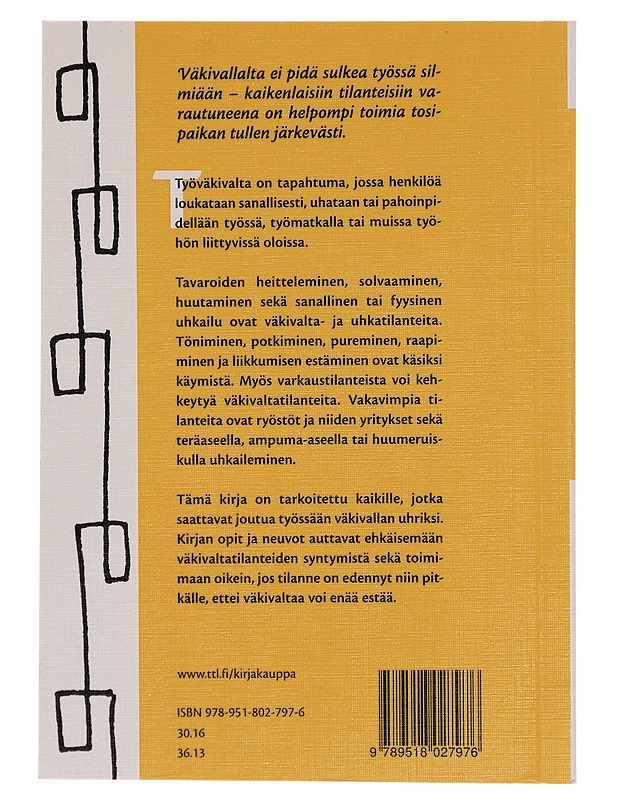 Väkivallalta ei pidä sulkea työssä silmiään – kaikenlaisiin tilanteisiin varautuneena on helpompi toimia tosipaikan tullen järkevästi.

Työväkivalta on tapahtuma, jossa henkilöä loukataan sanallisesti, uhataan tai pahoinpidellään työssä, työmatkalla tai muissa työhön liittyvissä oloissa.

Tavaroiden heitteleminen, solvaaminen, huutaminen sekä sanallinen tai fyysinen uhkailu ovat väkivalta- ja uhkatilanteita. Töniminen, potkiminen, pureminen, raapiminen ja liikkumisen estäminen ovat käsiksi käymistä. Myös varkaustilanteista voi kehkeytyä väkivaltatilanteita. Vakavimpia tilanteita ovat ryöstöt ja niiden yritykset sekä teräaseella, ampuma-aseella tai huumeruiskulla uhkaileminen.

Tämä kirja on tarkoitettu kaikille, jotka saattavat joutua työssään väkivallan uhriksi. Kirjan opit ja neuvot auttavat ehkäisemään väkivaltatilanteiden syntymistä sekä toimimaan oikein, jos tilanne on edennyt niin pitkälle, ettei väkivaltaa voi enää estää.

www.ttl.fi/kirjakauppa

ISBN 978-951-802-797-6
30.16
36.13

9 789518 027976